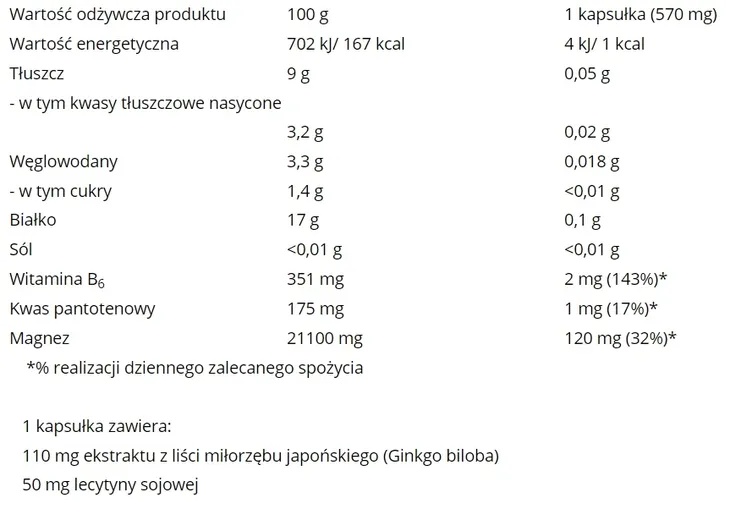 | Wartość odżywcza produktu | 100 g | 1 kapsułka (570 mg) |
|---|---|---|
| Wartość energetyczna | 702 kJ/ 167 kcal | 4 kJ/ 1 kcal |
| Tłuszcz | 9 g | 0,05 g |
| - w tym kwasy tłuszczowe nasycone | | |
| | 3,2 g | 0,02 g |
| Węglowodany | 3,3 g | 0,018 g |
| - w tym cukry | 1,4 g | <0,01 g |
| Białko | 17 g | 0,1 g |
| Sól | <0,01 g | <0,01 g |
| Witamina $B_6$ | 351 mg | 2 mg (143%)* |
| Kwas pantotenowy | 175 mg | 1 mg (17%)* |
| Magnez | 21100 mg | 120 mg (32%)* |

*% realizacji dziennego zalecanego spożycia

1 kapsułka zawiera:
110 mg ekstraktu z liści miłorzębu japońskiego (Ginkgo biloba)
50 mg lecytyny sojowej